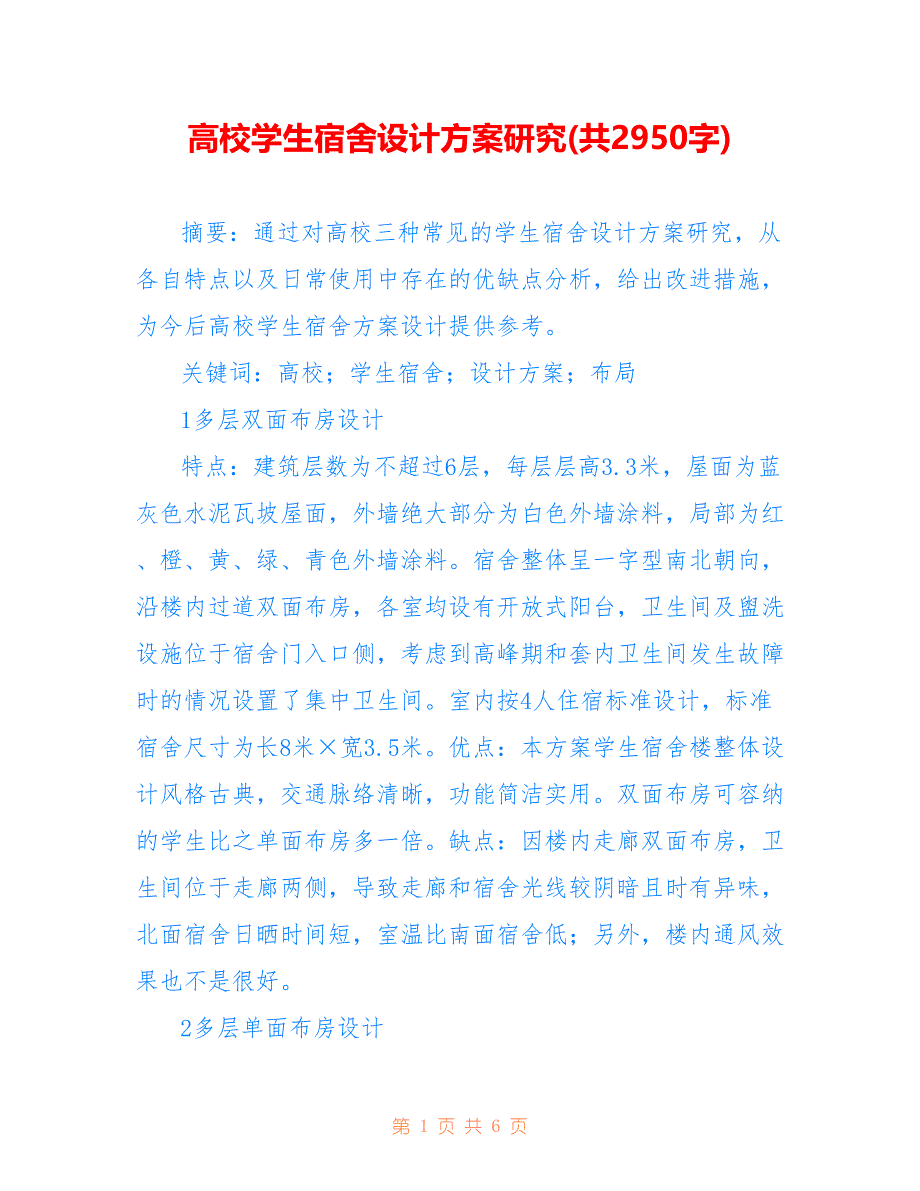 高校学生宿舍设计方案研究(共2950字)

摘要：通过对高校三种常见的学生宿舍设计方案研究，从各自特点以及日常使用中存在的优缺点分析，给出改进措施，为今后高校学生宿舍方案设计提供参考。

关键词：高校；学生宿舍；设计方案；布局

1多层双面布房设计

特点：建筑层数为不超过6层，每层层高3.3米，屋面为蓝灰色水泥瓦坡屋面，外墙绝大部分为白色外墙涂料，局部为红、橙、黄、绿、青色外墙涂料。宿舍整体呈一字型南北朝向，沿楼内过道双面布房，各室均设有开放式阳台，卫生间及盥洗设施位于宿舍门入口侧，考虑到高峰期和套内卫生间发生故障时的情况设置了集中卫生间。室内按4人住宿标准设计，标准宿舍尺寸为长8米×宽3.5米。优点：本方案学生宿舍楼整体设计风格古典，交通脉络清晰，功能简洁实用。双面布房可容纳的学生比之单面布房多一倍。缺点：因楼内走廊双面布房，卫生间位于走廊两侧，导致走廊和宿舍光线较阴暗且时有异味，北面宿舍日晒时间短，室温比南面宿舍低；另外，楼内通风效果也不是很好。

2多层单面布房设计

第 1 页 共 6 页